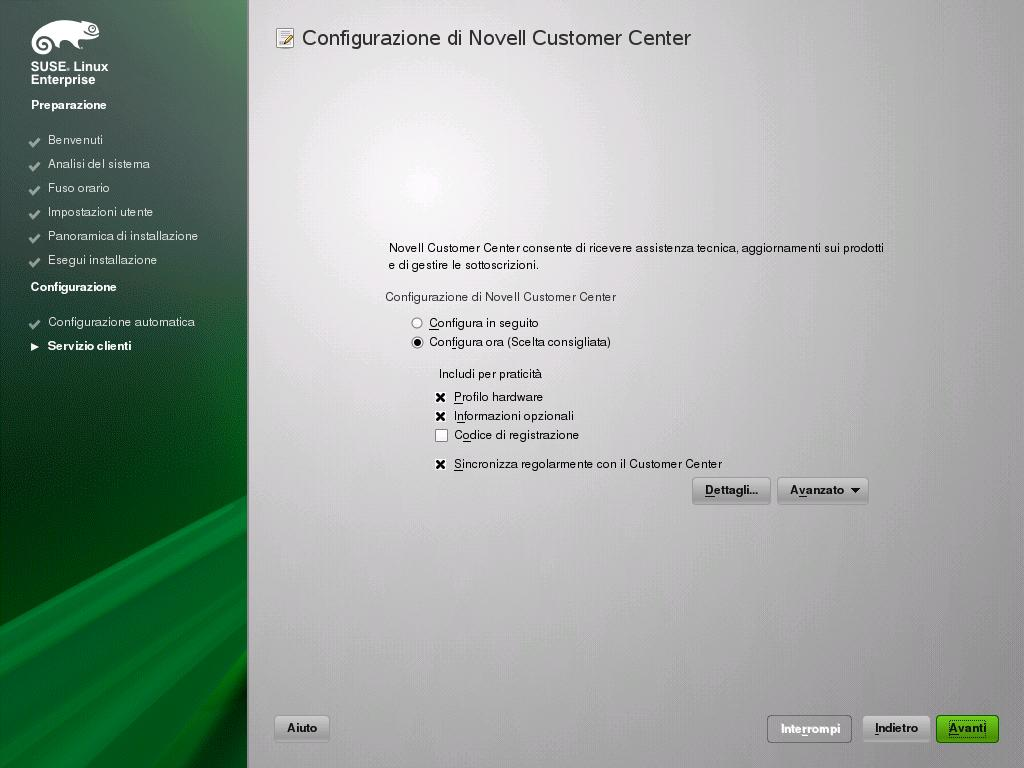 SUSE. Linux Enterprise

Preparazione

Benvenuti
Analisi del sistema
Fuso orario
Impostazioni utente
Panoramica di installazione
Esegui installazione

Configurazione

Configurazione automatica
Servizio clienti

Configurazione di Novell Customer Center

Novell Customer Center consente di ricevere assistenza tecnica, aggiornamenti sui prodotti e di gestire le sottoscrizioni.

Configurazione di Novell Customer Center

Configura in seguito
Configura ora (Scelta consigliata)

Includi per praticità
Profilo hardware
Informazioni opzionali
Codice di registrazione

Sincronizza regolarmente con il Customer Center

Dettagli...
Avanzato

Aiuto
Interrompi
Indietro
Avanti